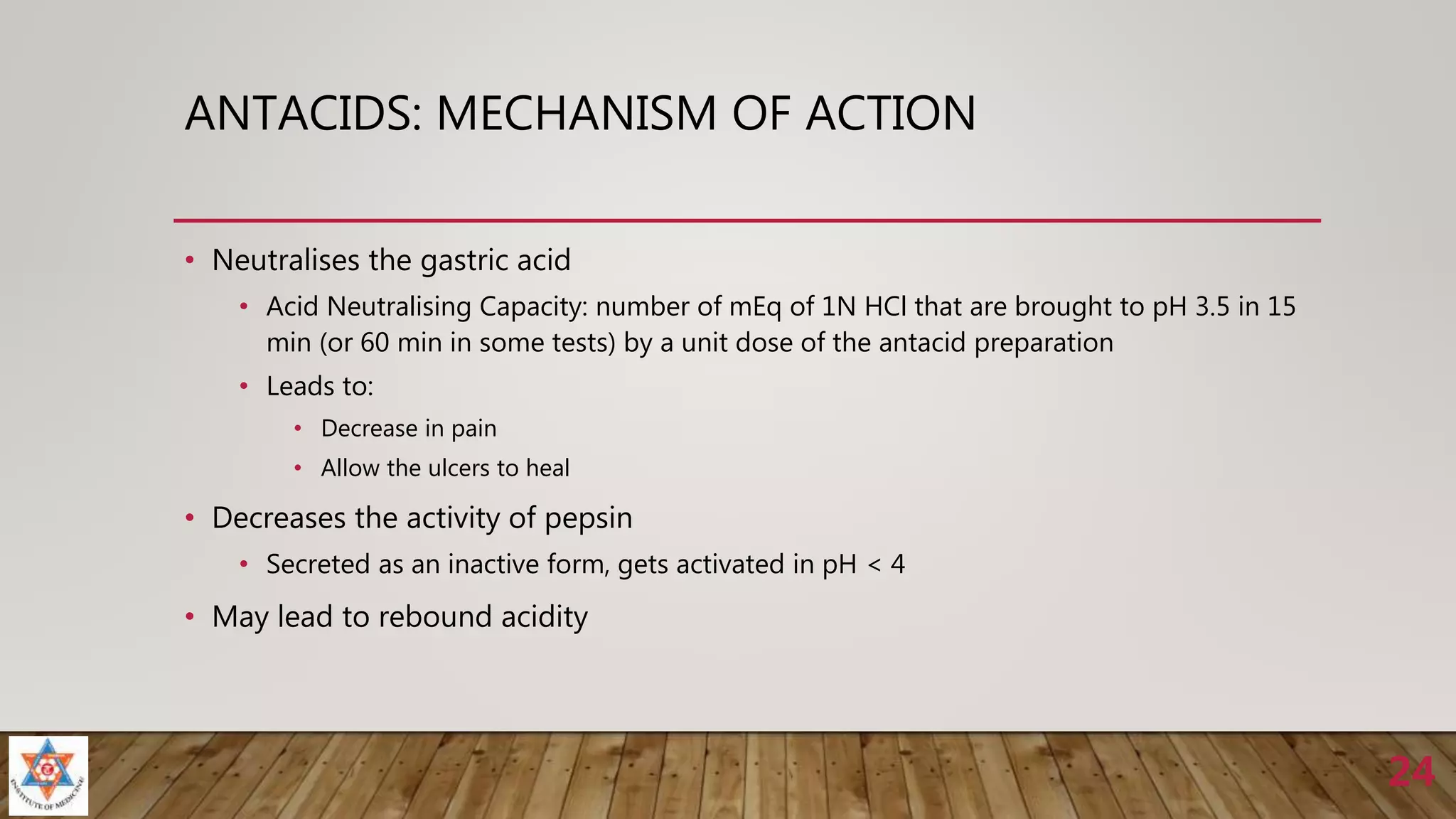 ANTACIDS: MECHANISM OF ACTION

• Neutralises the gastric acid
  • Acid Neutralising Capacity: number of mEq of 1N HCl that are brought to pH 3.5 in 15 min (or 60 min in some tests) by a unit dose of the antacid preparation
  • Leads to:
    • Decrease in pain
    • Allow the ulcers to heal
• Decreases the activity of pepsin
  • Secreted as an inactive form, gets activated in pH < 4
• May lead to rebound acidity

INSTITUTE OF MEDICINE

24